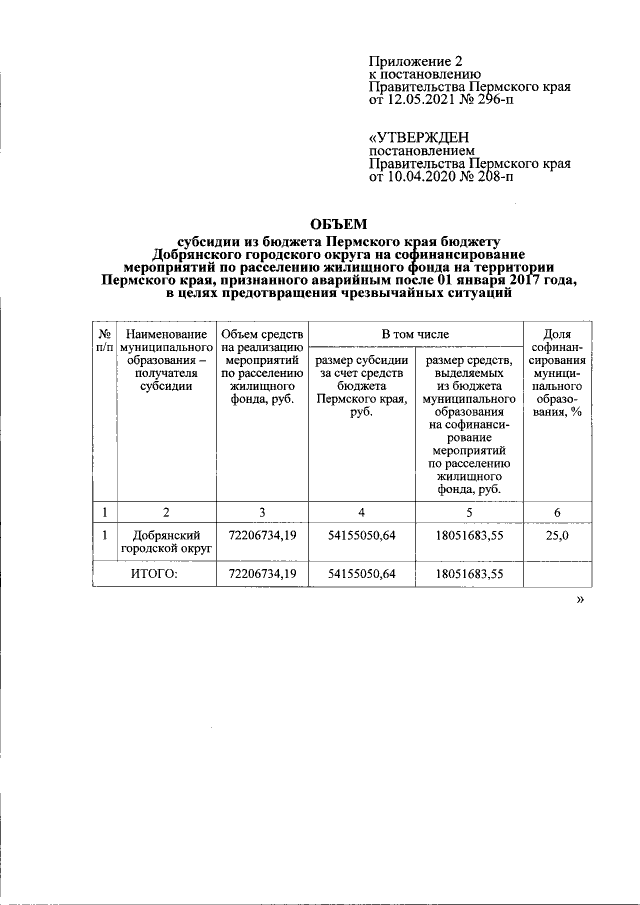 Приложение 2
к постановлению
Правительства Пермского края
от 12.05.2021 № 296-п

«УТВЕРЖДЕН
постановлением
Правительства Пермского края
от 10.04.2020 № 208-п

ОБЪЕМ
субсидии из бюджета Пермского края бюджету Добрянского городского округа на софинансирование мероприятий по расселению жилищного фонда на территории Пермского края, признанного аварийным после 01 января 2017 года, в целях предотвращения чрезвычайных ситуаций

| № п/п | Наименование муниципального образования – получателя субсидии | Объем средств на реализацию мероприятий по расселению жилищного фонда, руб. | В том числе | | Доля софинансирования муниципального образования, % |
|---|---|---|---|---|---|
| | | | размер субсидии за счет средств бюджета Пермского края, руб. | размер средств, выделяемых из бюджета муниципального образования на софинансирование мероприятий по расселению жилищного фонда, руб. | |
| 1 | 2 | 3 | 4 | 5 | 6 |
| 1 | Добрянский городской округ | 72206734,19 | 54155050,64 | 18051683,55 | 25,0 |
| ИТОГО: | | 72206734,19 | 54155050,64 | 18051683,55 | |

»